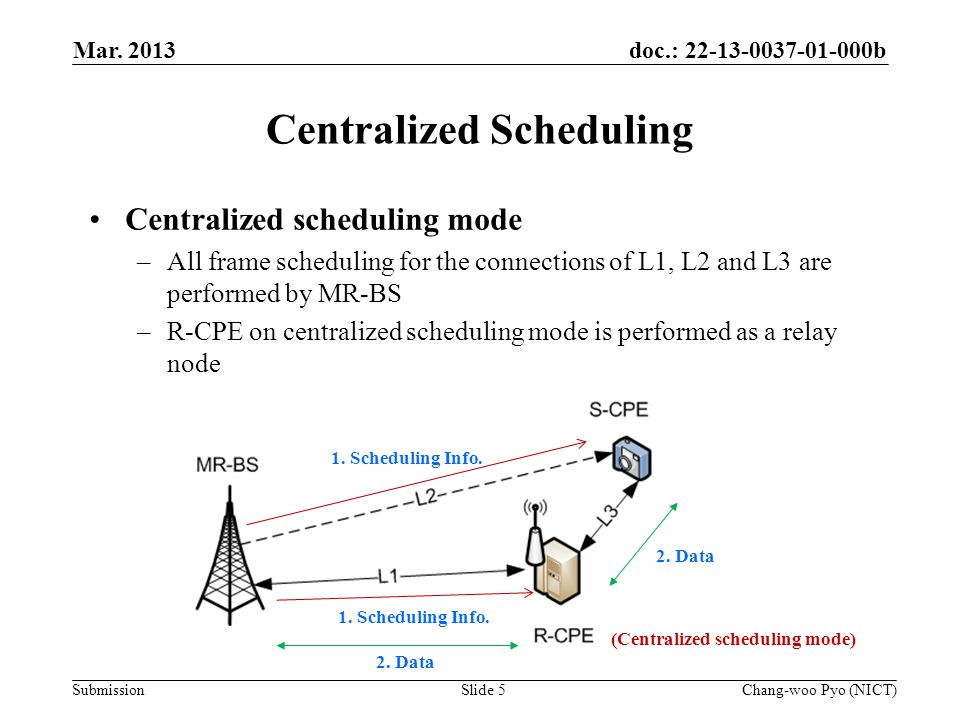 Mar. 2013

doc.: 22-13-0037-01-000b

Centralized Scheduling

• Centralized scheduling mode
– All frame scheduling for the connections of L1, L2 and L3 are performed by MR-BS
– R-CPE on centralized scheduling mode is performed as a relay node

S-CPE

MR-BS

1. Scheduling Info.

L2

L3

2. Data

L1

1. Scheduling Info.

R-CPE

(Centralized scheduling mode)

2. Data

Submission

Slide 5

Chang-woo Pyo (NICT)